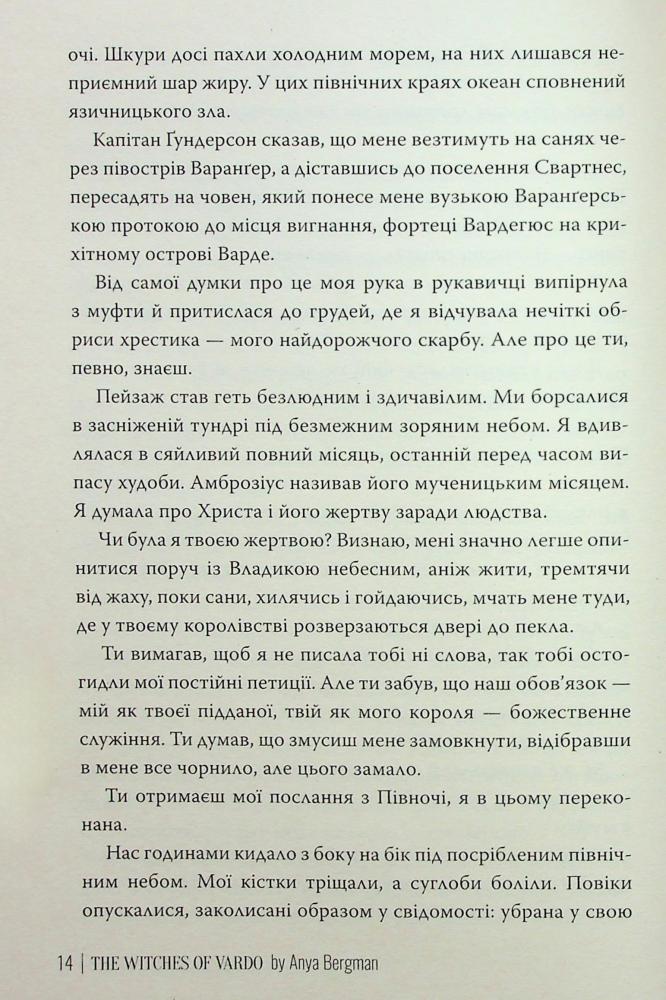 очі. Шкури досі пахли холодним морем, на них лишався неприємний шар жиру. У цих північних краях океан сповнений язичницького зла.

Капітан Ґундерсон сказав, що мене везтимуть на санях через півострів Варанґер, а діставшись до поселення Свартнес, пересадять на човен, який понесе мене вузькою Варанґерською протокою до місця вигнання, фортеці Вардегюс на крихітному острові Варде.

Від самої думки про це моя рука в рукавичці випірнула з муфти й притислася до грудей, де я відчувала нечіткі обриси хрестика — мого найдорожчого скарбу. Але про це ти, певно, знаєш.

Пейзаж став геть безлюдним і здичавілим. Ми борсалися в засніженій тундрі під безмежним зоряним небом. Я вдивлялася в сяйливий повний місяць, останній перед часом випасу худоби. Амброзіус називав його мученицьким місяцем. Я думала про Христа і його жертву заради людства.

Чи була я твоєю жертвою? Визнаю, мені значно легше опинитися поруч із Владикою небесним, аніж жити, тремтячи від жаху, поки сани, хилячись і гойдаючись, мчать мене туди, де у твоєму королівстві розверзаються двері до пекла.

Ти вимагав, щоб я не писала тобі ні слова, так тобі остогидли мої постійні петиції. Але ти забув, що наш обов'язок — мій як твоєї підданої, твій як мого короля — божественне служіння. Ти думав, що змусиш мене замовкнути, відібравши в мене все чорнило, але цього замало.

Ти отримаєш мої послання з Півночі, я в цьому переконана.

Нас годинами кидало з боку на бік під посрібленим північним небом. Мої кістки тріщали, а суглоби боліли. Повіки опускалися, заколисані образом у свідомості: убрана у свою

14 | THE WITCHES OF VARDO by Anya Bergman